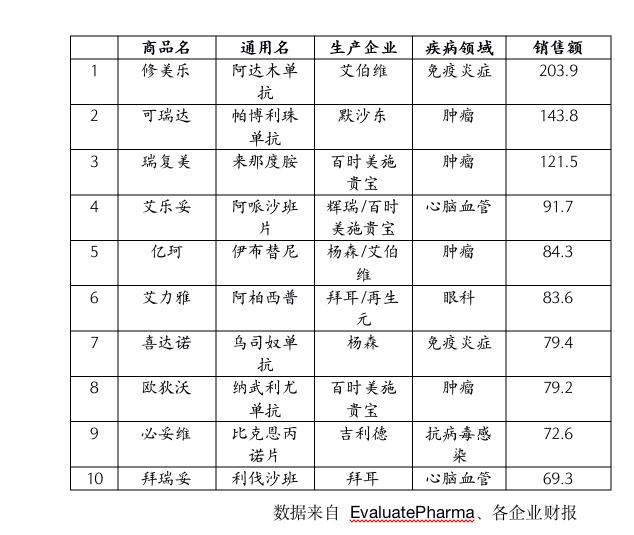 |  | 商品名 | 通用名 | 生产企业 | 疾病领域 | 销售额 |
|---|---|---|---|---|---|
| 1 | 修美乐 | 阿达木单抗 | 艾伯维 | 免疫炎症 | 203.9 |
| 2 | 可瑞达 | 帕博利珠单抗 | 默沙东 | 肿瘤 | 143.8 |
| 3 | 瑞复美 | 来那度胺 | 百时美施贵宝 | 肿瘤 | 121.5 |
| 4 | 艾乐妥 | 阿哌沙班片 | 辉瑞/百时美施贵宝 | 心脑血管 | 91.7 |
| 5 | 亿珂 | 伊布替尼 | 杨森/艾伯维 | 肿瘤 | 84.3 |
| 6 | 艾力雅 | 阿柏西普 | 拜耳/再生元 | 眼科 | 83.6 |
| 7 | 喜达诺 | 乌司奴单抗 | 杨森 | 免疫炎症 | 79.4 |
| 8 | 欧狄沃 | 纳武利尤单抗 | 百时美施贵宝 | 肿瘤 | 79.2 |
| 9 | 必妥维 | 比克恩丙诺片 | 吉利德 | 抗病毒感染 | 72.6 |
| 10 | 拜瑞妥 | 利伐沙班 | 拜耳 | 心脑血管 | 69.3 |

数据来自 EvaluatePharma、各企业财报